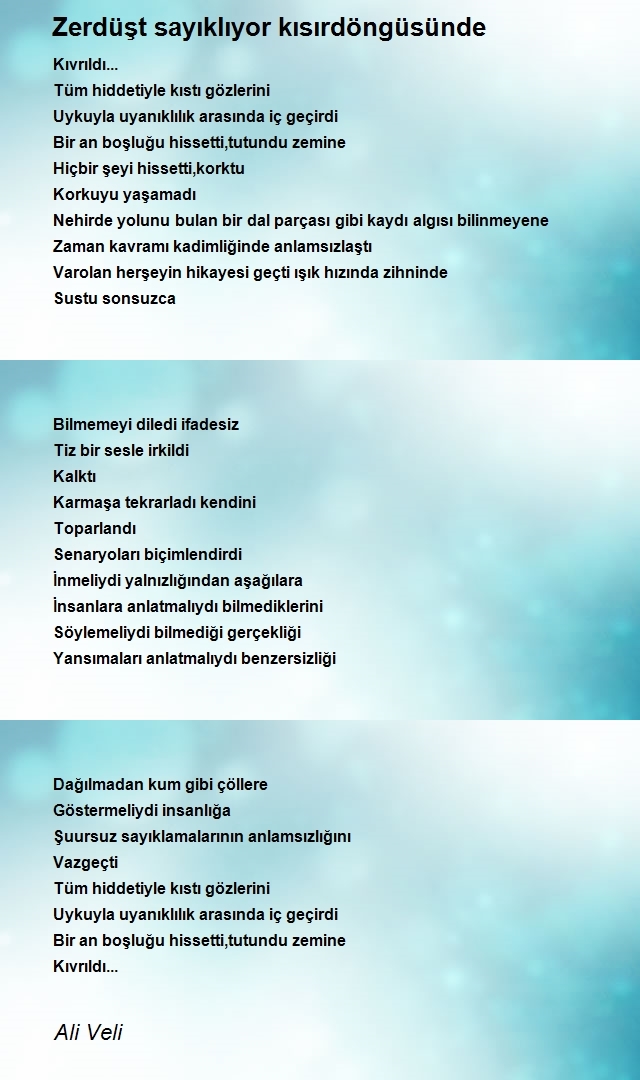 Zerdüşt sayıklıyor kısırdöngüsünde

Kıvrıldı...
Tüm hiddetiyle kıstı gözlerini
Uykuyla uyanıklılık arasında iç geçirdi
Bir an boşluğu hissetti,tutundu zemine
Hiçbir şeyi hissetti,korktu
Korkuyu yaşamadı
Nehirde yolunu bulan bir dal parçası gibi kaydı algısı bilinmeyene
Zaman kavramı kadimliğinde anlamsızlaştı
Varolan herşeyin hikayesi geçti ışık hızında zihninde
Sustu sonsuzca

Bilmemeyi diledi ifadesiz
Tiz bir sesle irkildi
Kalktı
Karmaşa tekrarladı kendini
Toparlandı
Senaryoları biçimlendirdi
İnmeliydi yalnızlığından aşağılara
İnsanlara anlatmalıydı bilmediklerini
Söylemeliydi bilmediği gerçekliği
Yansımaları anlatmalıydı benzersizliği

Dağılmadan kum gibi çöllere
Göstermeliydi insanlığa
Şuursuz sayıklamalarının anlamsızlığını
Vazgeçti
Tüm hiddetiyle kıstı gözlerini
Uykuyla uyanıklılık arasında iç geçirdi
Bir an boşluğu hissetti,tutundu zemine
Kıvrıldı...

Ali Veli